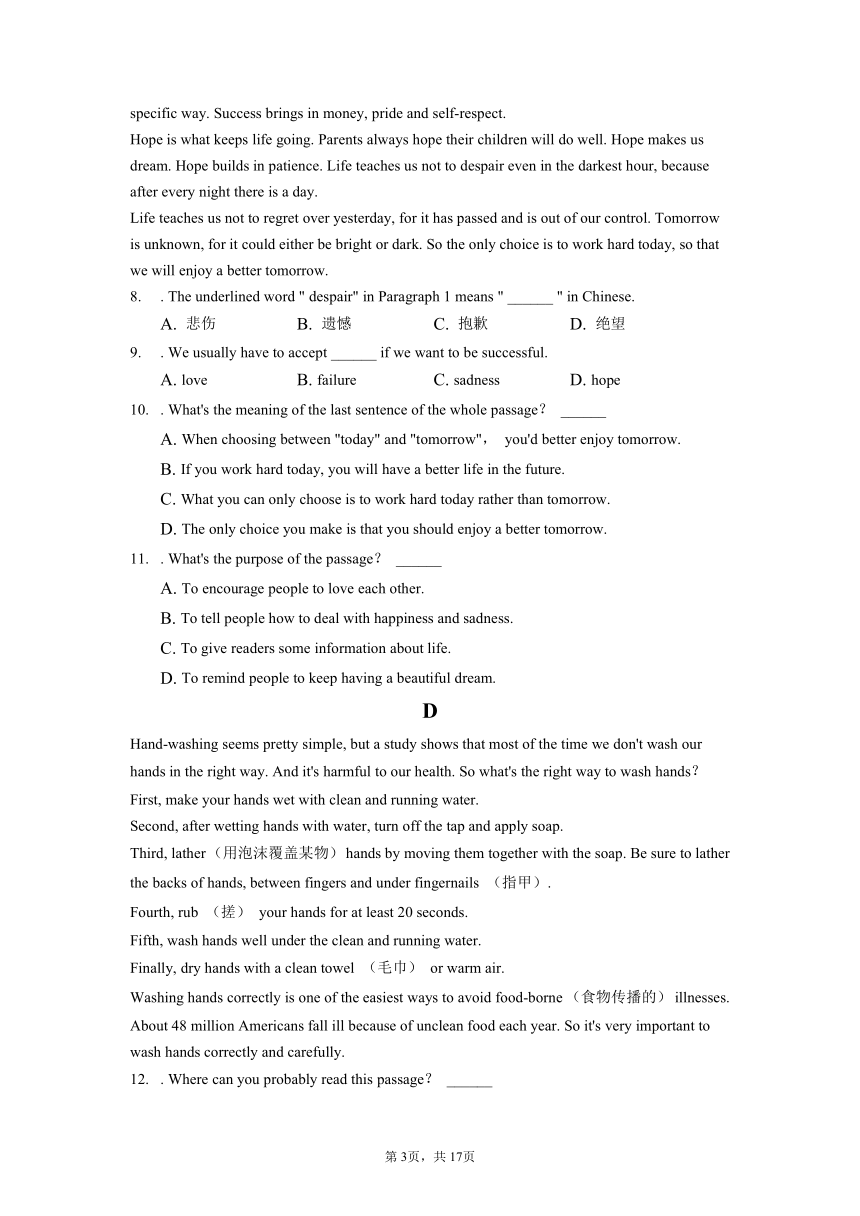 specific way. Success brings in money, pride and self-respect.

Hope is what keeps life going. Parents always hope their children will do well. Hope makes us dream. Hope builds in patience. Life teaches us not to despair even in the darkest hour, because after every night there is a day.

Life teaches us not to regret over yesterday, for it has passed and is out of our control. Tomorrow is unknown, for it could either be bright or dark. So the only choice is to work hard today, so that we will enjoy a better tomorrow.

8. . The underlined word " despair" in Paragraph 1 means " ______ " in Chinese.

A. 悲伤 B. 遗憾 C. 抱歉 D. 绝望

9. . We usually have to accept ______ if we want to be successful.

A. love B. failure C. sadness D. hope

10. . What's the meaning of the last sentence of the whole passage？ ______

A. When choosing between "today" and "tomorrow"， you'd better enjoy tomorrow.

B. If you work hard today, you will have a better life in the future.

C. What you can only choose is to work hard today rather than tomorrow.

D. The only choice you make is that you should enjoy a better tomorrow.

11. . What's the purpose of the passage？ ______

A. To encourage people to love each other.

B. To tell people how to deal with happiness and sadness.

C. To give readers some information about life.

D. To remind people to keep having a beautiful dream.

D

Hand-washing seems pretty simple, but a study shows that most of the time we don't wash our hands in the right way. And it's harmful to our health. So what's the right way to wash hands？

First, make your hands wet with clean and running water.

Second, after wetting hands with water, turn off the tap and apply soap.

Third, lather（用泡沫覆盖某物）hands by moving them together with the soap. Be sure to lather the backs of hands, between fingers and under fingernails （指甲）.

Fourth, rub （搓） your hands for at least 20 seconds.

Fifth, wash hands well under the clean and running water.

Finally, dry hands with a clean towel （毛巾） or warm air.

Washing hands correctly is one of the easiest ways to avoid food-borne（食物传播的） illnesses. About 48 million Americans fall ill because of unclean food each year. So it's very important to wash hands correctly and carefully.

12. . Where can you probably read this passage？ ______

第3页，共17页